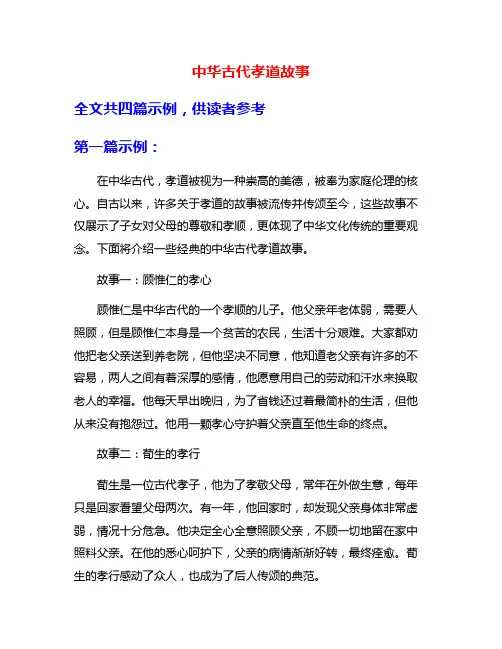 中华古代孝道故事

全文共四篇示例，供读者参考

第一篇示例：

在中华古代，孝道被视为一种崇高的美德，被奉为家庭伦理的核心。自古以来，许多关于孝道的故事被流传并传颂至今，这些故事不仅展示了子女对父母的尊敬和孝顺，更体现了中华文化传统的重要观念。下面将介绍一些经典的中华古代孝道故事。

故事一：顾惟仁的孝心

顾惟仁是中华古代的一个孝顺的儿子。他父亲年老体弱，需要人照顾，但是顾惟仁本身是一个贫苦的农民，生活十分艰难。大家都劝他把老父亲送到养老院，但他坚决不同意，他知道老父亲有许多的不容易，两人之间有着深厚的感情，他愿意用自己的劳动和汗水来换取老人的幸福。他每天早出晚归，为了省钱还过着最简朴的生活，但他从来没有抱怨过。他用一颗孝心守护着父亲直至他生命的终点。

故事二：荀生的孝行

荀生是一位古代孝子，他为了孝敬父母，常年在外做生意，每年只是回家看望父母两次。有一年，他回家时，却发现父亲身体非常虚弱，情况十分危急。他决定全心全意照顾父亲，不顾一切地留在家中照料父亲。在他的悉心呵护下，父亲的病情渐渐好转，最终痊愈。荀生的孝行感动了众人，也成为了后人传颂的典范。